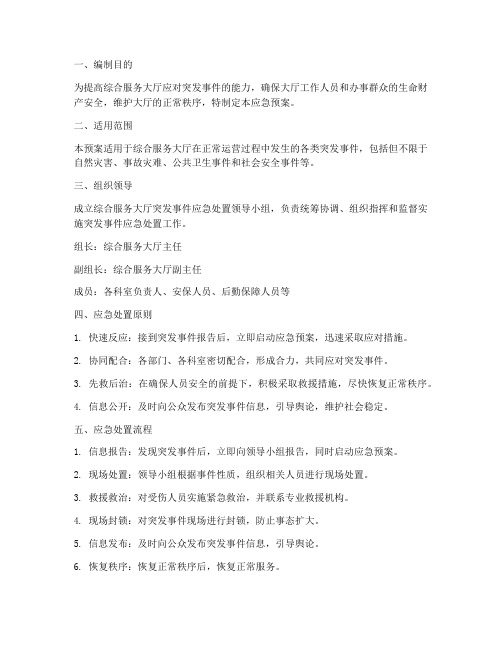 一、编制目的

为提高综合服务大厅应对突发事件的能力，确保大厅工作人员和办事群众的生命财产安全，维护大厅的正常秩序，特制定本应急预案。

二、适用范围

本预案适用于综合服务大厅在正常运营过程中发生的各类突发事件，包括但不限于自然灾害、事故灾难、公共卫生事件和社会安全事件等。

三、组织领导

成立综合服务大厅突发事件应急处置领导小组，负责统筹协调、组织指挥和监督实施突发事件应急处置工作。

组长：综合服务大厅主任

副组长：综合服务大厅副主任

成员：各科室负责人、安保人员、后勤保障人员等

四、应急处置原则

1. 快速反应：接到突发事件报告后，立即启动应急预案，迅速采取应对措施。

2. 协同配合：各部门、各科室密切配合，形成合力，共同应对突发事件。

3. 先救后治：在确保人员安全的前提下，积极采取救援措施，尽快恢复正常秩序。

4. 信息公开：及时向公众发布突发事件信息，引导舆论，维护社会稳定。

五、应急处置流程

1. 信息报告：发现突发事件后，立即向领导小组报告，同时启动应急预案。

2. 现场处置：领导小组根据事件性质，组织相关人员进行现场处置。

3. 救援救治：对受伤人员实施紧急救治，并联系专业救援机构。

4. 现场封锁：对突发事件现场进行封锁，防止事态扩大。

5. 信息发布：及时向公众发布突发事件信息，引导舆论。

6. 恢复秩序：恢复正常秩序后，恢复正常服务。